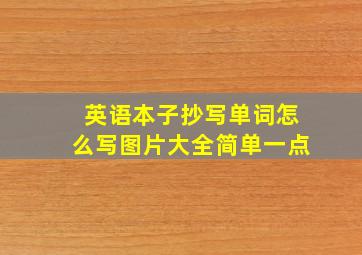 英语本子抄写单词怎么写图片大全简单一点